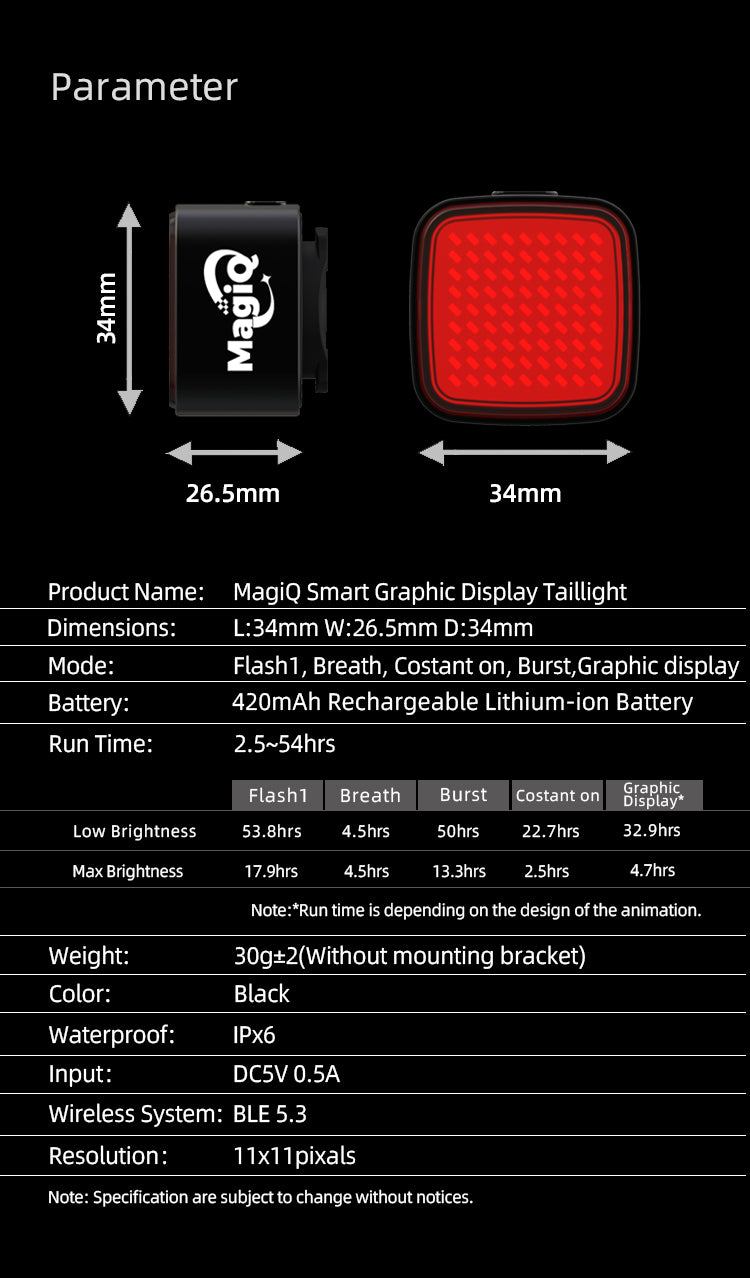 Parameter

34mm

MagiQ

26.5mm

34mm

Product Name: MagiQ Smart Graphic Display Taillight

Dimensions: L:34mm W:26.5mm D:34mm

Mode: Flash1, Breath, Costant on, Burst,Graphic display

Battery: 420mAh Rechargeable Lithium-ion Battery

Run Time: 2.5~54hrs

| | Flash1 | Breath | Burst | Costant on | Graphic Display* |
|---|---|---|---|---|---|
| Low Brightness | 53.8hrs | 4.5hrs | 50hrs | 22.7hrs | 32.9hrs |
| Max Brightness | 17.9hrs | 4.5hrs | 13.3hrs | 2.5hrs | 4.7hrs |

Note:*Run time is depending on the design of the animation.

Weight: 30g±2(Without mounting bracket)

Color: Black

Waterproof: IPx6

Input: DC5V 0.5A

Wireless System: BLE 5.3

Resolution: 11x11pixals

Note: Specification are subject to change without notices.